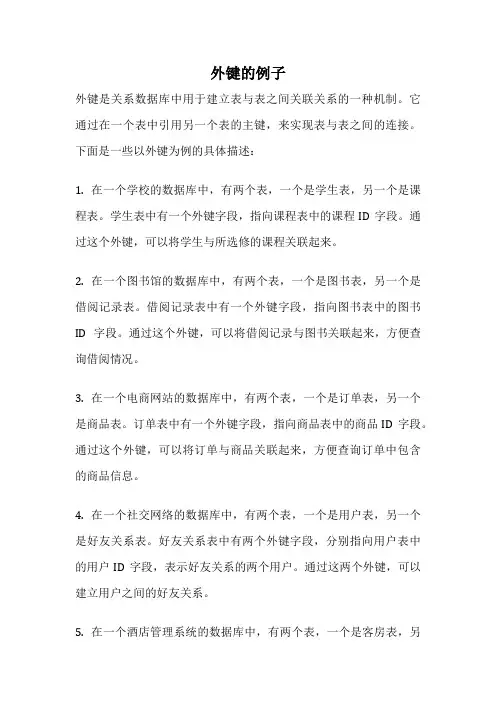 外键的例子

外键是关系数据库中用于建立表与表之间关联关系的一种机制。它通过在一个表中引用另一个表的主键，来实现表与表之间的连接。下面是一些以外键为例的具体描述：

1. 在一个学校的数据库中，有两个表，一个是学生表，另一个是课程表。学生表中有一个外键字段，指向课程表中的课程 ID 字段。通过这个外键，可以将学生与所选修的课程关联起来。

2. 在一个图书馆的数据库中，有两个表，一个是图书表，另一个是借阅记录表。借阅记录表中有一个外键字段，指向图书表中的图书 ID 字段。通过这个外键，可以将借阅记录与图书关联起来，方便查询借阅情况。

3. 在一个电商网站的数据库中，有两个表，一个是订单表，另一个是商品表。订单表中有一个外键字段，指向商品表中的商品 ID 字段。通过这个外键，可以将订单与商品关联起来，方便查询订单中包含的商品信息。

4. 在一个社交网络的数据库中，有两个表，一个是用户表，另一个是好友关系表。好友关系表中有两个外键字段，分别指向用户表中的用户 ID 字段，表示好友关系的两个用户。通过这两个外键，可以建立用户之间的好友关系。

5. 在一个酒店管理系统的数据库中，有两个表，一个是客房表，另